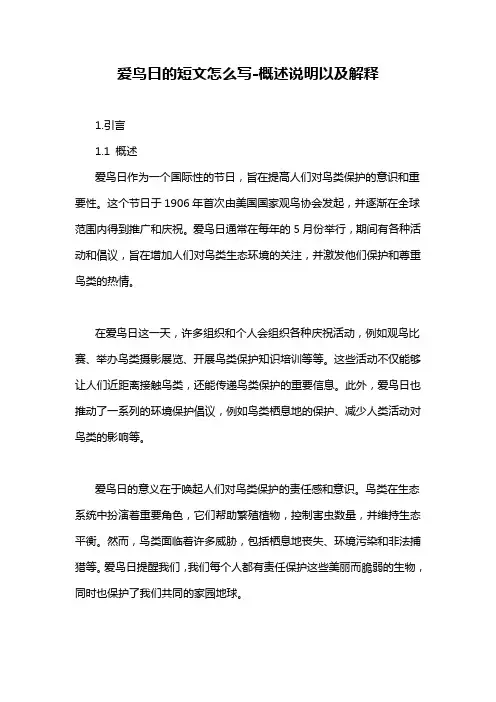 爱鸟日的短文怎么写-概述说明以及解释

1.引言

1.1 概述

爱鸟日作为一个国际性的节日，旨在提高人们对鸟类保护的意识和重要性。这个节日于 1906 年首次由美国国家观鸟协会发起，并逐渐在全球范围内得到推广和庆祝。爱鸟日通常在每年的 5 月份举行，期间有各种活动和倡议，旨在增加人们对鸟类生态环境的关注，并激发他们保护和尊重鸟类的热情。

在爱鸟日这一天，许多组织和个人会组织各种庆祝活动，例如观鸟比赛、举办鸟类摄影展览、开展鸟类保护知识培训等等。这些活动不仅能够让人们近距离接触鸟类，还能传递鸟类保护的重要信息。此外，爱鸟日也推动了一系列的环境保护倡议，例如鸟类栖息地的保护、减少人类活动对鸟类的影响等。

爱鸟日的意义在于唤起人们对鸟类保护的责任感和意识。鸟类在生态系统中扮演着重要角色，它们帮助繁殖植物，控制害虫数量，并维持生态平衡。然而，鸟类面临着许多威胁，包括栖息地丧失、环境污染和非法捕猎等。爱鸟日提醒我们，我们每个人都有责任保护这些美丽而脆弱的生物，同时也保护了我们共同的家园地球。